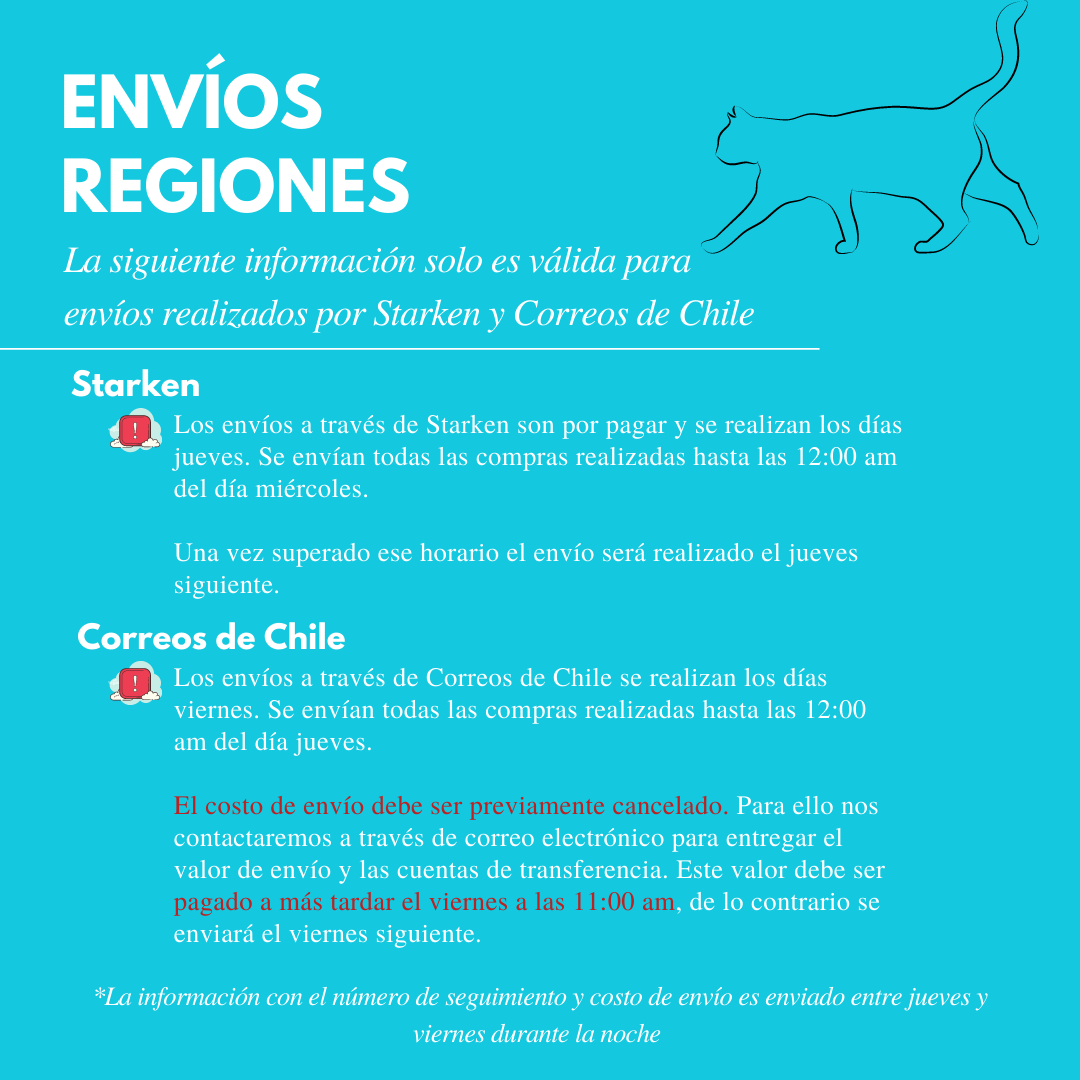 ENVÍOS REGIONES

La siguiente información solo es válida para envíos realizados por Starken y Correos de Chile

Starken

Los envíos a través de Starken son por pagar y se realizan los días jueves. Se envían todas las compras realizadas hasta las 12:00 am del día miércoles.

Una vez superado ese horario el envío será realizado el jueves siguiente.

Correos de Chile

Los envíos a través de Correos de Chile se realizan los días viernes. Se envían todas las compras realizadas hasta las 12:00 am del día jueves.

El costo de envío debe ser previamente cancelado. Para ello nos contactaremos a través de correo electrónico para entregar el valor de envío y las cuentas de transferencia. Este valor debe ser pagado a más tardar el viernes a las 11:00 am, de lo contrario se enviará el viernes siguiente.

*La información con el número de seguimiento y costo de envío es enviado entre jueves y viernes durante la noche